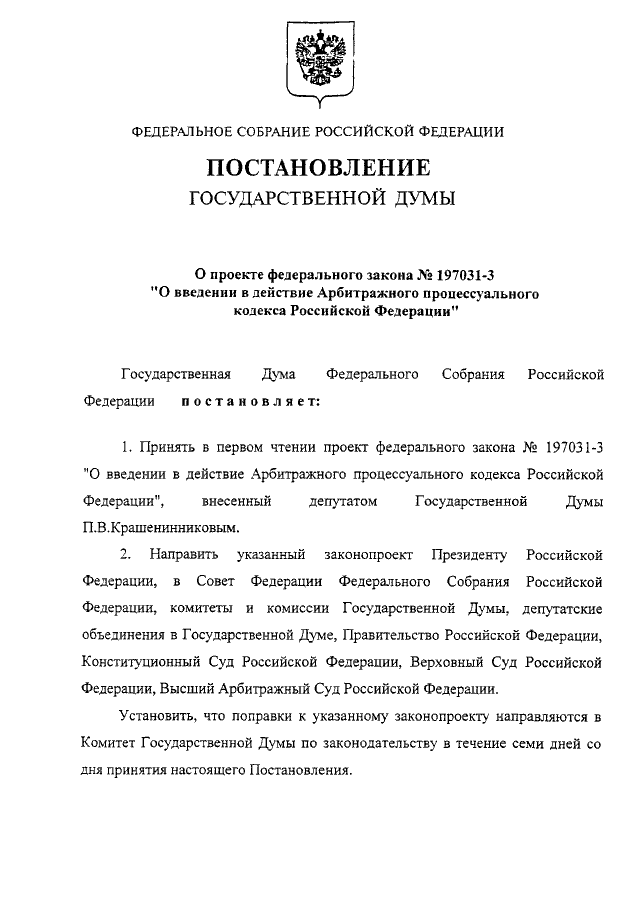 ФЕДЕРАЛЬНОЕ СОБРАНИЕ РОССИЙСКОЙ ФЕДЕРАЦИИ

ПОСТАНОВЛЕНИЕ
ГОСУДАРСТВЕННОЙ ДУМЫ

О проекте федерального закона № 197031-3
"О введении в действие Арбитражного процессуального кодекса Российской Федерации"

Государственная Дума Федерального Собрания Российской Федерации постановляет:

1. Принять в первом чтении проект федерального закона № 197031-3 "О введении в действие Арбитражного процессуального кодекса Российской Федерации", внесенный депутатом Государственной Думы П.В.Крашенинниковым.

2. Направить указанный законопроект Президенту Российской Федерации, в Совет Федерации Федерального Собрания Российской Федерации, комитеты и комиссии Государственной Думы, депутатские объединения в Государственной Думе, Правительство Российской Федерации, Конституционный Суд Российской Федерации, Верховный Суд Российской Федерации, Высший Арбитражный Суд Российской Федерации.

Установить, что поправки к указанному законопроекту направляются в Комитет Государственной Думы по законодательству в течение семи дней со дня принятия настоящего Постановления.